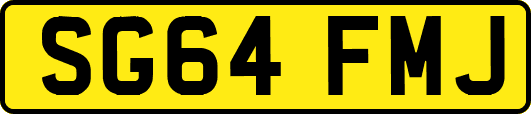 SG64 FMJ